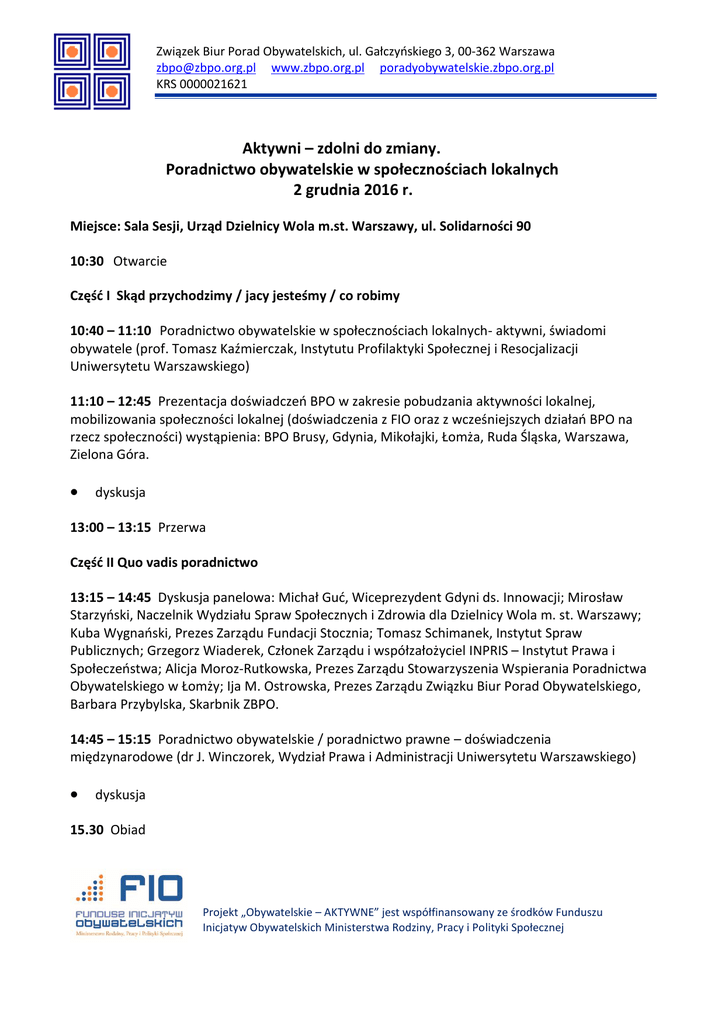 Związek Biur Porad Obywatelskich, ul. Gałczyńskiego 3, 00-362 Warszawa
zbpo@zbpo.org.pl www.zbpo.org.pl poradyobywatelskie.zbpo.org.pl
KRS 0000021621

Aktywni – zdolni do zmiany.
Poradnictwo obywatelskie w społecznościach lokalnych
2 grudnia 2016 r.

Miejsce: Sala Sesji, Urząd Dzielnicy Wola m.st. Warszawy, ul. Solidarności 90

10:30 Otwarcie

Część I Skąd przychodzimy / jacy jesteśmy / co robimy

10:40 – 11:10 Poradnictwo obywatelskie w społecznościach lokalnych- aktywni, świadomi obywatele (prof. Tomasz Kaźmierczak, Instytutu Profilaktyki Społecznej i Resocjalizacji Uniwersytetu Warszawskiego)

11:10 – 12:45 Prezentacja doświadczeń BPO w zakresie pobudzania aktywności lokalnej, mobilizowania społeczności lokalnej (doświadczenia z FIO oraz z wcześniejszych działań BPO na rzecz społeczności) wystąpienia: BPO Brusy, Gdynia, Mikołajki, Łomża, Ruda Śląska, Warszawa, Zielona Góra.

• dyskusja

13:00 – 13:15 Przerwa

Część II Quo vadis poradnictwo

13:15 – 14:45 Dyskusja panelowa: Michał Guć, Wiceprezydent Gdyni ds. Innowacji; Mirosław Starzyński, Naczelnik Wydziału Spraw Społecznych i Zdrowia dla Dzielnicy Wola m. st. Warszawy; Kuba Wygnański, Prezes Zarządu Fundacji Stocznia; Tomasz Schimanek, Instytut Spraw Publicznych; Grzegorz Wiaderek, Członek Zarządu i współzałożyciel INPRIS – Instytut Prawa i Społeczeństwa; Alicja Moroz-Rutkowska, Prezes Zarządu Stowarzyszenia Wspierania Poradnictwa Obywatelskiego w Łomży; Ija M. Ostrowska, Prezes Zarządu Związku Biur Porad Obywatelskiego, Barbara Przybylska, Skarbnik ZBPO.

14:45 – 15:15 Poradnictwo obywatelskie / poradnictwo prawne – doświadczenia międzynarodowe (dr J. Winczorek, Wydział Prawa i Administracji Uniwersytetu Warszawskiego)

• dyskusja

15.30 Obiad

FIO
FUNDUSZ INICJATYW OBYWATELSKICH
Ministerstwo Rodziny, Pracy i Polityki Społecznej

Projekt „Obywatelskie – AKTYWNE" jest współfinansowany ze środków Funduszu Inicjatyw Obywatelskich Ministerstwa Rodziny, Pracy i Polityki Społecznej